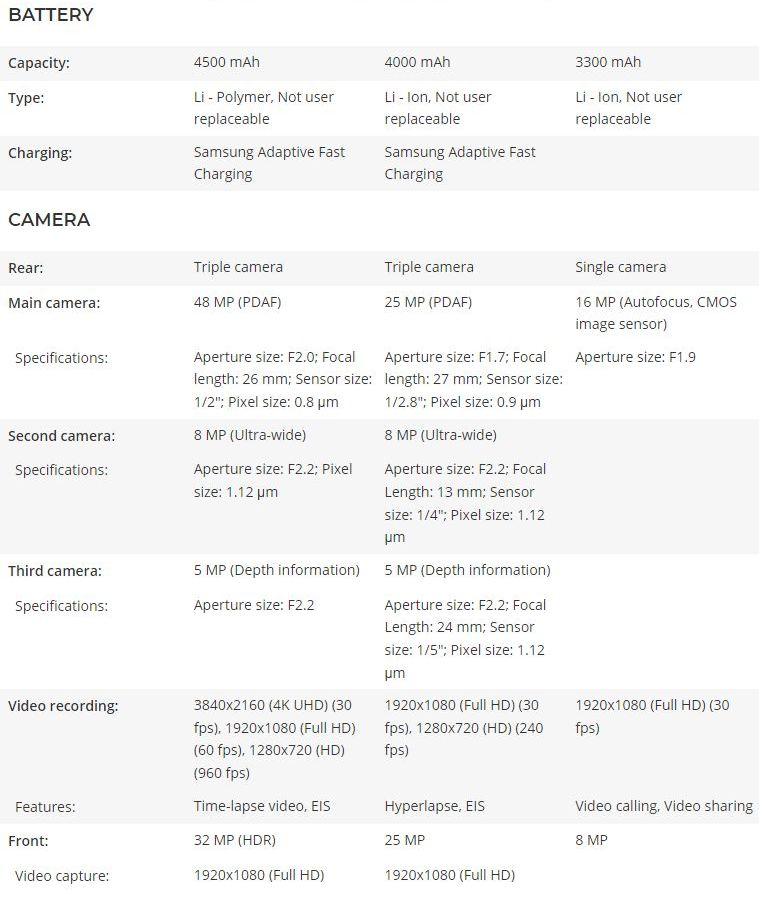 BATTERY

| | | | |
|---|---|---|---|
| Capacity: | 4500 mAh | 4000 mAh | 3300 mAh |
| Type: | Li - Polymer, Not user replaceable | Li - Ion, Not user replaceable | Li - Ion, Not user replaceable |
| Charging: | Samsung Adaptive Fast Charging | Samsung Adaptive Fast Charging | |

CAMERA

| | | | |
|---|---|---|---|
| Rear: | Triple camera | Triple camera | Single camera |
| Main camera: | 48 MP (PDAF) | 25 MP (PDAF) | 16 MP (Autofocus, CMOS image sensor) |
| Specifications: | Aperture size: F2.0; Focal length: 26 mm; Sensor size: 1/2"; Pixel size: 0.8 μm | Aperture size: F1.7; Focal length: 27 mm; Sensor size: 1/2.8"; Pixel size: 0.9 μm | Aperture size: F1.9 |
| Second camera: | 8 MP (Ultra-wide) | 8 MP (Ultra-wide) | |
| Specifications: | Aperture size: F2.2; Pixel size: 1.12 μm | Aperture size: F2.2; Focal Length: 13 mm; Sensor size: 1/4"; Pixel size: 1.12 μm | |
| Third camera: | 5 MP (Depth information) | 5 MP (Depth information) | |
| Specifications: | Aperture size: F2.2 | Aperture size: F2.2; Focal Length: 24 mm; Sensor size: 1/5"; Pixel size: 1.12 μm | |
| Video recording: | 3840x2160 (4K UHD) (30 fps), 1920x1080 (Full HD) (60 fps), 1280x720 (HD) (960 fps) | 1920x1080 (Full HD) (30 fps), 1280x720 (HD) (240 fps) | 1920x1080 (Full HD) (30 fps) |
| Features: | Time-lapse video, EIS | Hyperlapse, EIS | Video calling, Video sharing |
| Front: | 32 MP (HDR) | 25 MP | 8 MP |
| Video capture: | 1920x1080 (Full HD) | 1920x1080 (Full HD) | |